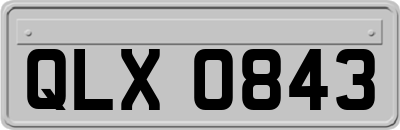 QLX 0843